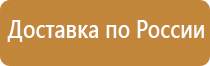 Доставка по России